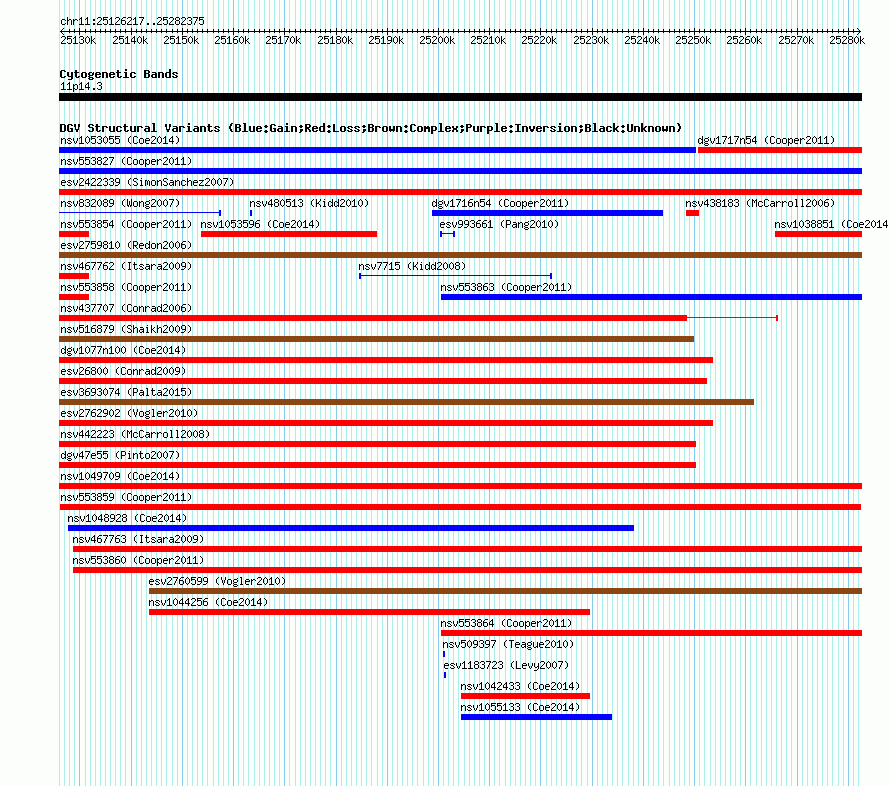 chr11:25126217..25282375

25130k 25140k 25150k 25160k 25170k 25180k 25190k 25200k 25210k 25220k 25230k 25240k 25250k 25260k 25270k 25280k

Cytogenetic Bands
11p14.3

DGV Structural Variants (Blue:Gain;Red:Loss;Brown:Complex;Purple:Inversion;Black:Unknown)
nsv1053055 (Coe2014)
dgv1717n54 (Cooper2011)
nsv553827 (Cooper2011)
esv2422339 (SimonSanchez2007)
nsv832089 (Wong2007)
nsv480513 (Kidd2010)
dgv1716n54 (Cooper2011)
nsv438183 (McCarroll2006)
nsv553854 (Cooper2011)
nsv1053596 (Coe2014)
esv993661 (Pang2010)
nsv1038851 (Coe2014
esv2759810 (Redon2006)
nsv467762 (Itsara2009)
nsv7715 (Kidd2008)
nsv553858 (Cooper2011)
nsv553863 (Cooper2011)
nsv437707 (Conrad2006)
nsv516879 (Shaikh2009)
dgv1077n100 (Coe2014)
esv26800 (Conrad2009)
esv3693074 (Palta2015)
esv2762902 (Vogler2010)
nsv442223 (McCarroll2008)
dgv47e55 (Pinto2007)
nsv1049709 (Coe2014)
nsv553859 (Cooper2011)
nsv1048928 (Coe2014)
nsv467763 (Itsara2009)
nsv553860 (Cooper2011)
esv2760599 (Vogler2010)
nsv1044256 (Coe2014)
nsv553864 (Cooper2011)
nsv509397 (Teague2010)
esv1183723 (Levy2007)
nsv1042433 (Coe2014)
nsv1055133 (Coe2014)